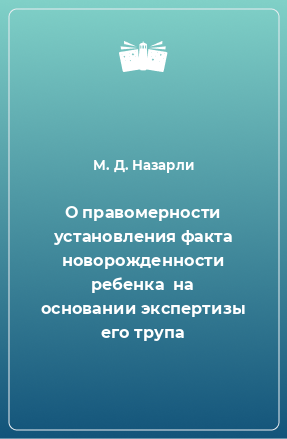 М. Д. Назарли

О правомерности установления факта новорожденности ребенка на основании экспертизы его трупа